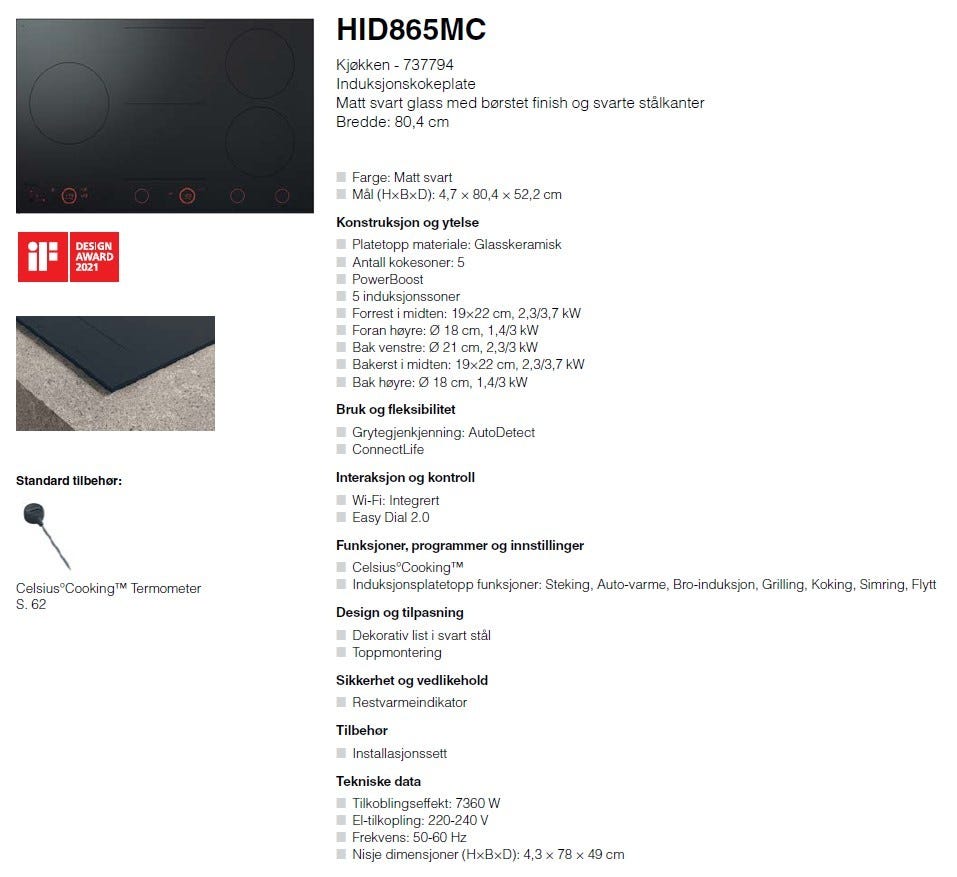 iF DESIGN AWARD 2021

Standard tilbehør:

Celsius°Cooking™ Termometer
S. 62

HID865MC

Kjøkken - 737794
Induksjonskokeplate
Matt svart glass med børstet finish og svarte stålkanter
Bredde: 80,4 cm

Farge: Matt svart
Mål (H×B×D): 4,7 × 80,4 × 52,2 cm

Konstruksjon og ytelse
Platetopp materiale: Glasskeramisk
Antall kokesoner: 5
PowerBoost
5 induksjonssoner
Forrest i midten: 19×22 cm, 2,3/3,7 kW
Foran høyre: Ø 18 cm, 1,4/3 kW
Bak venstre: Ø 21 cm, 2,3/3 kW
Bakerst i midten: 19×22 cm, 2,3/3,7 kW
Bak høyre: Ø 18 cm, 1,4/3 kW

Bruk og fleksibilitet
Grytegjenkjenning: AutoDetect
ConnectLife

Interaksjon og kontroll
Wi-Fi: Integrert
Easy Dial 2.0

Funksjoner, programmer og innstillinger
Celsius°Cooking™
Induksjonsplatetopp funksjoner: Steking, Auto-varme, Bro-induksjon, Grilling, Koking, Simring, Flytt

Design og tilpasning
Dekorativ list i svart stål
Toppmontering

Sikkerhet og vedlikehold
Restvarmeindikator

Tilbehør
Installasjonssett

Tekniske data
Tilkoblingseffekt: 7360 W
El-tilkopling: 220-240 V
Frekvens: 50-60 Hz
Nisje dimensjoner (H×B×D): 4,3 × 78 × 49 cm